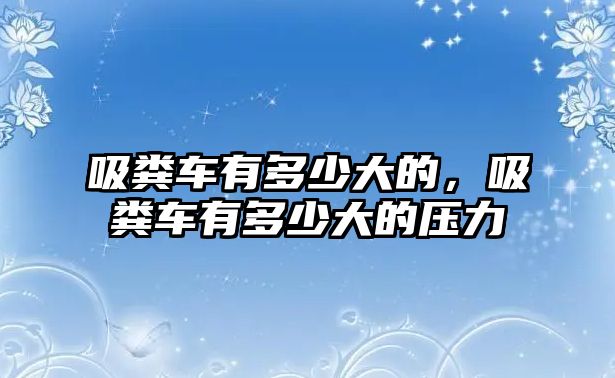 吸粪车有多少大的，吸粪车有多少大的压力